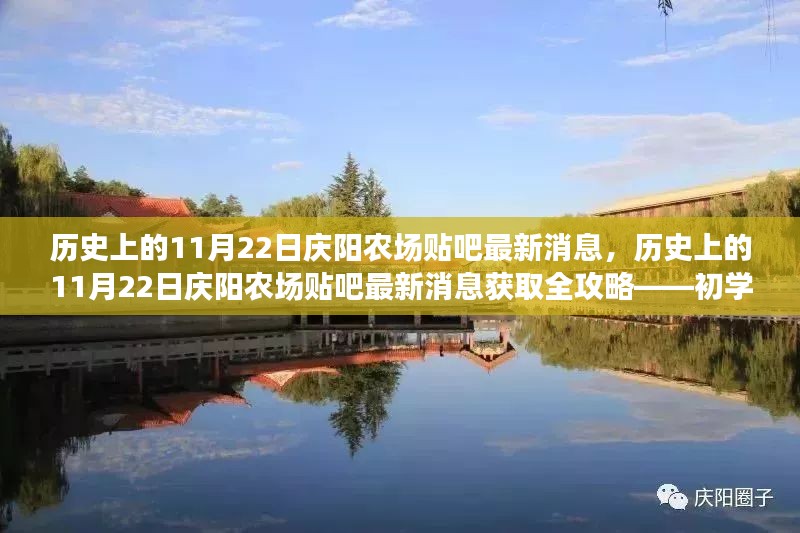 历史上的11月22日庆阳农场贴吧最新消息，历史上的11月22日庆阳农场贴吧最新消息获取全攻略——初学

庆阳圈子